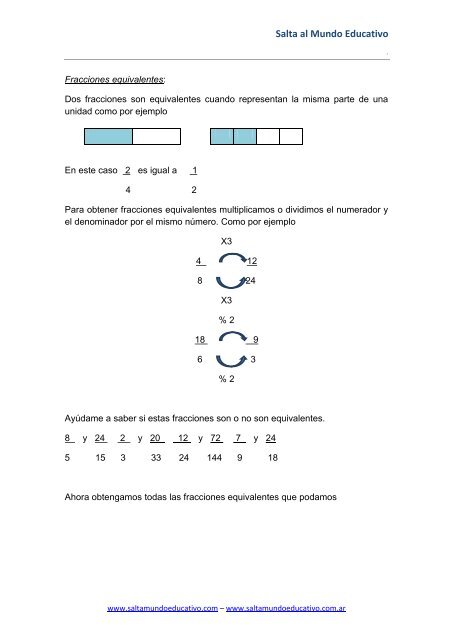 Salta al Mundo Educativo

Fracciones equivalentes:

Dos fracciones son equivalentes cuando representan la misma parte de una unidad como por ejemplo

En este caso $\frac{2}{4}$ es igual a $\frac{1}{2}$

Para obtener fracciones equivalentes multiplicamos o dividimos el numerador y el denominador por el mismo número. Como por ejemplo

X3
$\frac{4}{8}$ $\frac{12}{24}$
X3

% 2
$\frac{18}{6}$ $\frac{9}{3}$
% 2

Ayúdame a saber si estas fracciones son o no son equivalentes.

$\frac{8}{5}$ y $\frac{24}{15}$ $\frac{2}{3}$ y $\frac{20}{33}$ $\frac{12}{24}$ y $\frac{72}{144}$ $\frac{7}{9}$ y $\frac{24}{18}$

Ahora obtengamos todas las fracciones equivalentes que podamos

www.saltamundoeducativo.com – www.saltamundoeducativo.com.ar